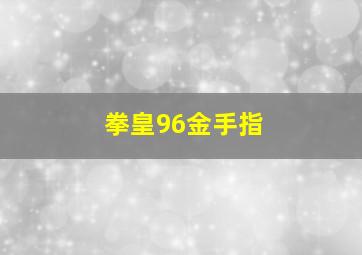 拳皇96金手指